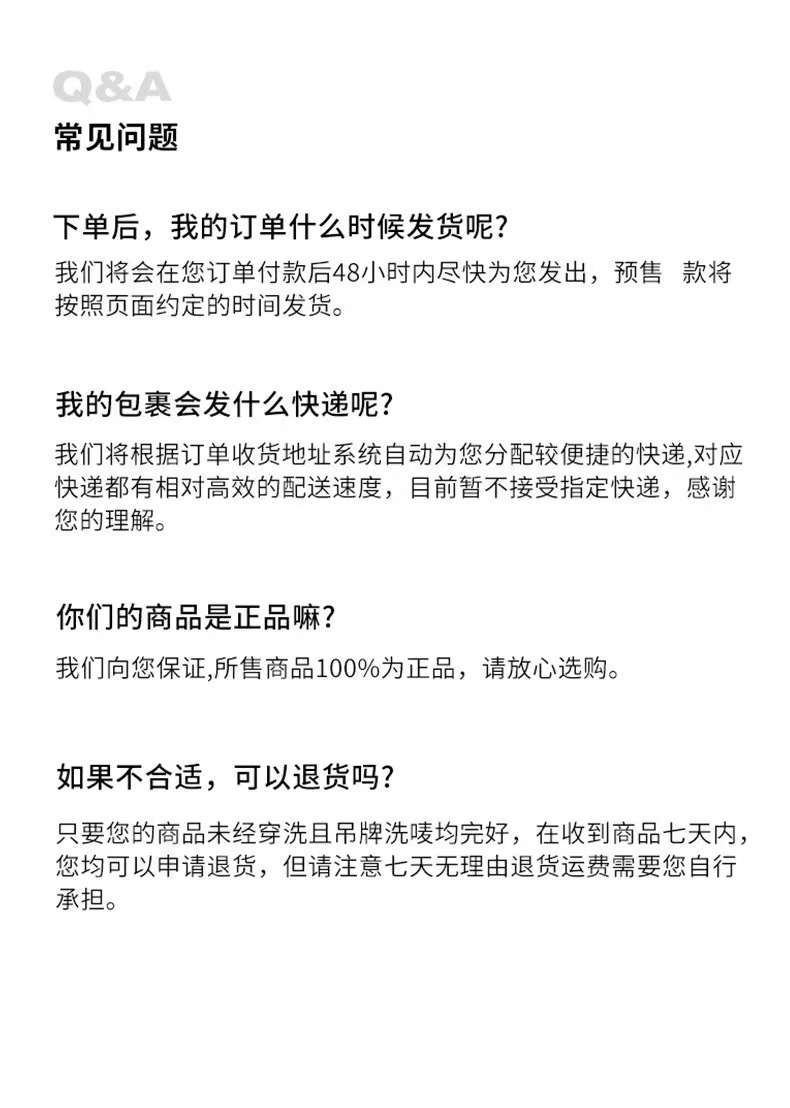 Q&A
常见问题

下单后，我的订单什么时候发货呢?
我们将会在您订单付款后48小时内尽快为您发出，预售 款将按照页面约定的时间发货。

我的包裹会发什么快递呢?
我们将根据订单收货地址系统自动为您分配较便捷的快递,对应快递都有相对高效的配送速度，目前暂不接受指定快递，感谢您的理解。

你们的商品是正品嘛?
我们向您保证,所售商品100%为正品，请放心选购。

如果不合适，可以退货吗?
只要您的商品未经穿洗且吊牌洗唛均完好，在收到商品七天内，您均可以申请退货，但请注意七天无理由退货运费需要您自行承担。